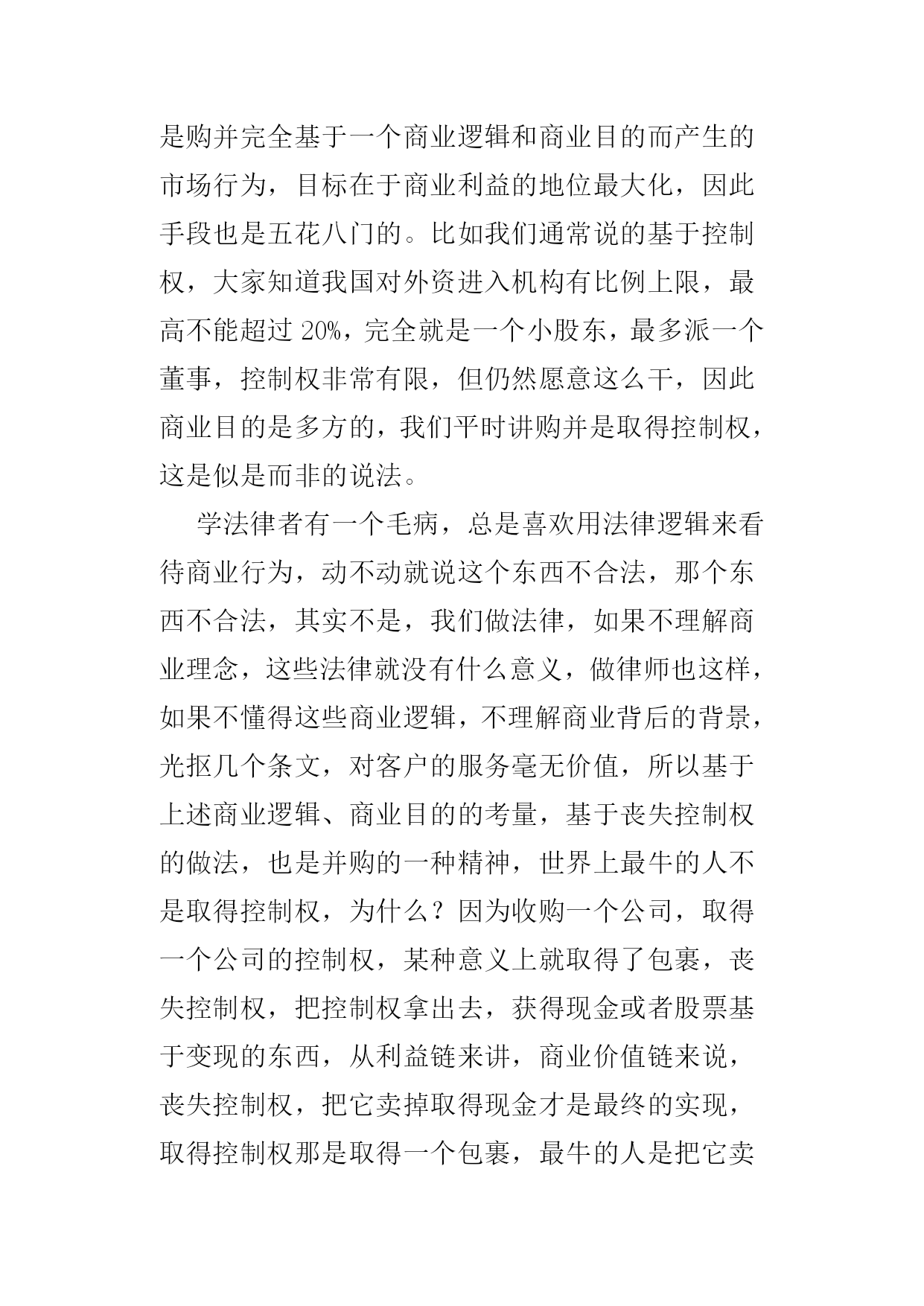 是购并完全基于一个商业逻辑和商业目的而产生的市场行为，目标在于商业利益的地位最大化，因此手段也是五花八门的。比如我们通常说的基于控制权，大家知道我国对外资进入机构有比例上限，最高不能超过 20%，完全就是一个小股东，最多派一个董事，控制权非常有限，但仍然愿意这么干，因此商业目的是多方的，我们平时讲购并是取得控制权，这是似是而非的说法。

学法律者有一个毛病，总是喜欢用法律逻辑来看待商业行为，动不动就说这个东西不合法，那个东西不合法，其实不是，我们做法律，如果不理解商业理念，这些法律就没有什么意义，做律师也这样，如果不懂得这些商业逻辑，不理解商业背后的背景，光抠几个条文，对客户的服务毫无价值，所以基于上述商业逻辑、商业目的的考量，基于丧失控制权的做法，也是并购的一种精神，世界上最牛的人不是取得控制权，为什么？因为收购一个公司，取得一个公司的控制权，某种意义上就取得了包裹，丧失控制权，把控制权拿出去，获得现金或者股票基于变现的东西，从利益链来讲，商业价值链来说，丧失控制权，把它卖掉取得现金才是最终的实现，取得控制权那是取得一个包裹，最牛的人是把它卖